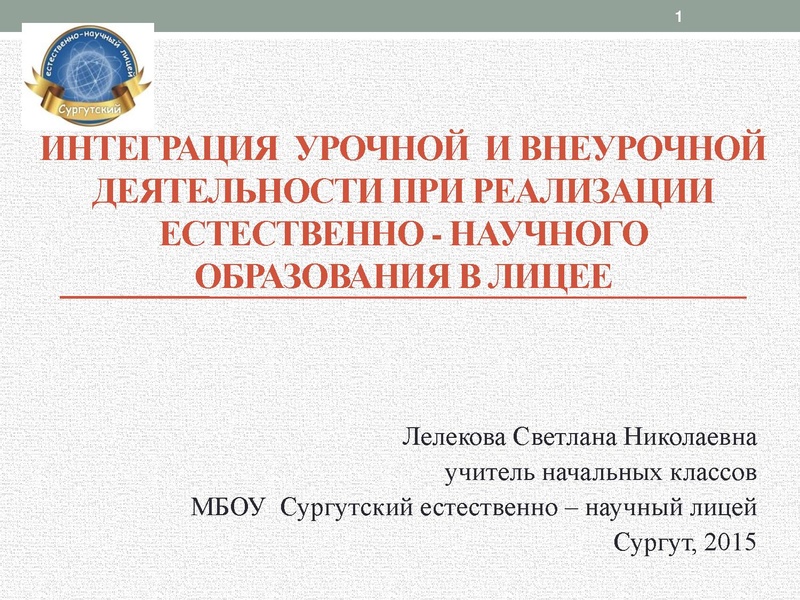 1

естественно-научный лицей
Сургутский

ИНТЕГРАЦИЯ УРОЧНОЙ И ВНЕУРОЧНОЙ ДЕЯТЕЛЬНОСТИ ПРИ РЕАЛИЗАЦИИ ЕСТЕСТВЕННО - НАУЧНОГО ОБРАЗОВАНИЯ В ЛИЦЕЕ

Лелекова Светлана Николаевна
учитель начальных классов
МБОУ Сургутский естественно – научный лицей
Сургут, 2015